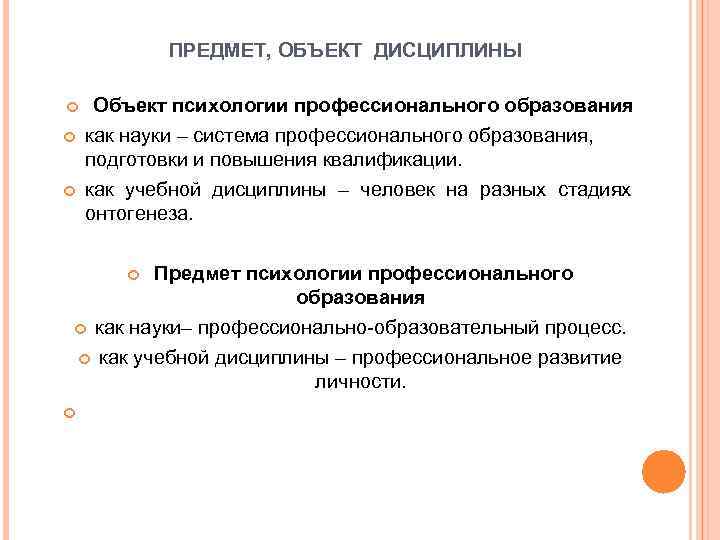 ПРЕДМЕТ, ОБЪЕКТ ДИСЦИПЛИНЫ

Объект психологии профессионального образования

как науки – система профессионального образования, подготовки и повышения квалификации.

как учебной дисциплины – человек на разных стадиях онтогенеза.

Предмет психологии профессионального образования

как науки– профессионально-образовательный процесс.

как учебной дисциплины – профессиональное развитие личности.